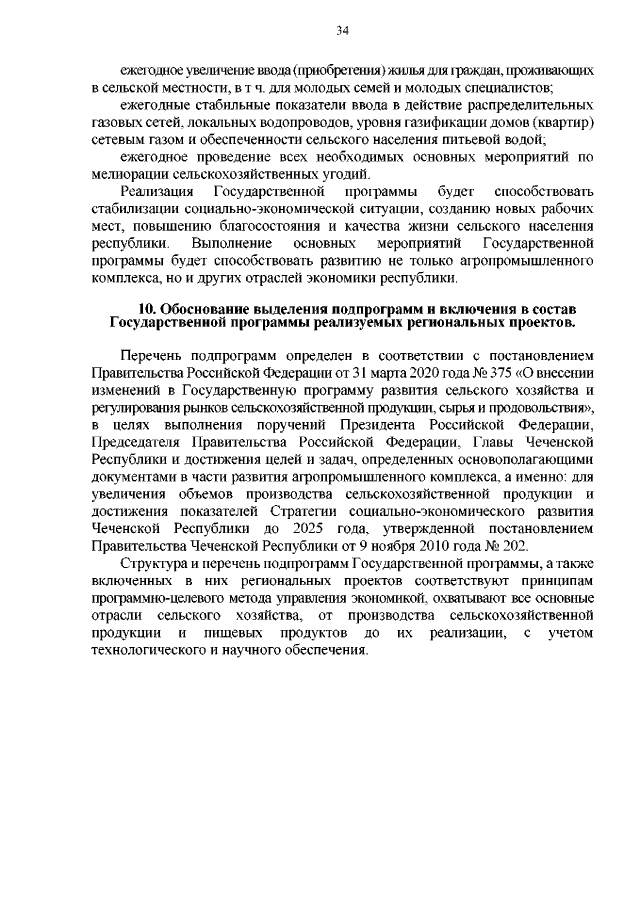 34

ежегодное увеличение ввода (приобретения) жилья для граждан, проживающих в сельской местности, в т ч. для молодых семей и молодых специалистов;

ежегодные стабильные показатели ввода в действие распределительных газовых сетей, локальных водопроводов, уровня газификации домов (квартир) сетевым газом и обеспеченности сельского населения питьевой водой;

ежегодное проведение всех необходимых основных мероприятий по мелиорации сельскохозяйственных угодий.

Реализация Государственной программы будет способствовать стабилизации социально-экономической ситуации, созданию новых рабочих мест, повышению благосостояния и качества жизни сельского населения республики. Выполнение основных мероприятий Государственной программы будет способствовать развитию не только агропромышленного комплекса, но и других отраслей экономики республики.

10. Обоснование выделения подпрограмм и включения в состав Государственной программы реализуемых региональных проектов.

Перечень подпрограмм определен в соответствии с постановлением Правительства Российской Федерации от 31 марта 2020 года № 375 «О внесении изменений в Государственную программу развития сельского хозяйства и регулирования рынков сельскохозяйственной продукции, сырья и продовольствия», в целях выполнения поручений Президента Российской Федерации, Председателя Правительства Российской Федерации, Главы Чеченской Республики и достижения целей и задач, определенных основополагающими документами в части развития агропромышленного комплекса, а именно: для увеличения объемов производства сельскохозяйственной продукции и достижения показателей Стратегии социально-экономического развития Чеченской Республики до 2025 года, утвержденной постановлением Правительства Чеченской Республики от 9 ноября 2010 года № 202.

Структура и перечень подпрограмм Государственной программы, а также включенных в них региональных проектов соответствуют принципам программно-целевого метода управления экономикой, охватывают все основные отрасли сельского хозяйства, от производства сельскохозяйственной продукции и пищевых продуктов до их реализации, с учетом технологического и научного обеспечения.